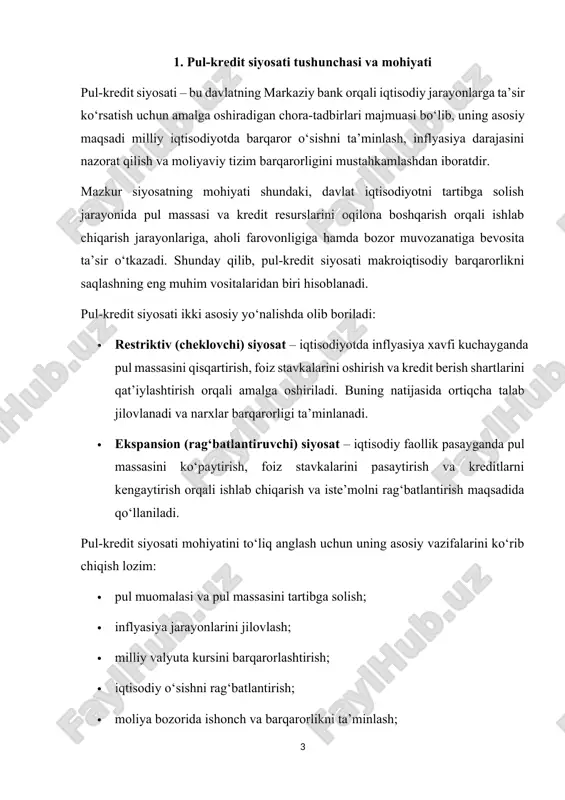 1. Pul-kredit siyosati tushunchasi va mohiyati

Pul-kredit siyosati – bu davlatning Markaziy bank orqali iqtisodiy jarayonlarga ta’sir ko‘rsatish uchun amalga oshiradigan chora-tadbirlari majmuasi bo‘lib, uning asosiy maqsadi milliy iqtisodiyotda barqaror o‘sishni ta’minlash, inflyasiya darajasini nazorat qilish va moliyaviy tizim barqarorligini mustahkamlashdan iboratdir.

Mazkur siyosatning mohiyati shundaki, davlat iqtisodiyotni tartibga solish jarayonida pul massasi va kredit resurslarini oqilona boshqarish orqali ishlab chiqarish jarayonlariga, aholi farovonligiga hamda bozor muvozanatiga bevosita ta’sir o‘tkazadi. Shunday qilib, pul-kredit siyosati makroiqtisodiy barqarorlikni saqlashning eng muhim vositalaridan biri hisoblanadi.

Pul-kredit siyosati ikki asosiy yo‘nalishda olib boriladi:

• Restriktiv (cheklovchi) siyosat – iqtisodiyotda inflyasiya xavfi kuchayganda pul massasini qisqartirish, foiz stavkalarini oshirish va kredit berish shartlarini qat’iylashtirish orqali amalga oshiriladi. Buning natijasida ortiqcha talab jilovlanadi va narxlar barqarorligi ta’minlanadi.

• Ekspansion (rag‘batlantiruvchi) siyosat – iqtisodiy faollik pasayganda pul massasini ko‘paytirish, foiz stavkalarini pasaytirish va kreditlarni kengaytirish orqali ishlab chiqarish va iste’molni rag‘batlantirish maqsadida qo‘llaniladi.

Pul-kredit siyosati mohiyatini to‘liq anglash uchun uning asosiy vazifalarini ko‘rib chiqish lozim:

• pul muomalasi va pul massasini tartibga solish;

• inflyasiya jarayonlarini jilovlash;

• milliy valyuta kursini barqarorlashtirish;

• iqtisodiy o‘sishni rag‘batlantirish;

• moliya bozorida ishonch va barqarorlikni ta’minlash;

3

FaylHub.uz